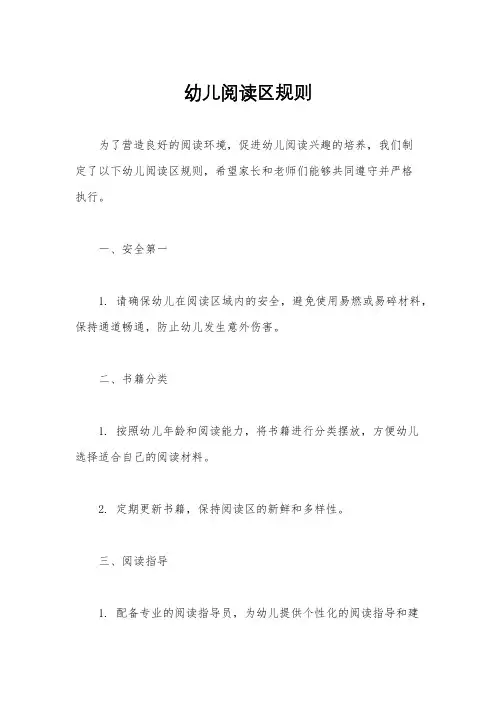 幼儿阅读区规则

为了营造良好的阅读环境，促进幼儿阅读兴趣的培养，我们制定了以下幼儿阅读区规则，希望家长和老师们能够共同遵守并严格执行。

一、安全第一

1. 请确保幼儿在阅读区域内的安全，避免使用易燃或易碎材料，保持通道畅通，防止幼儿发生意外伤害。

二、书籍分类

1. 按照幼儿年龄和阅读能力，将书籍进行分类摆放，方便幼儿选择适合自己的阅读材料。

2. 定期更新书籍，保持阅读区的新鲜和多样性。

三、阅读指导

1. 配备专业的阅读指导员，为幼儿提供个性化的阅读指导和建